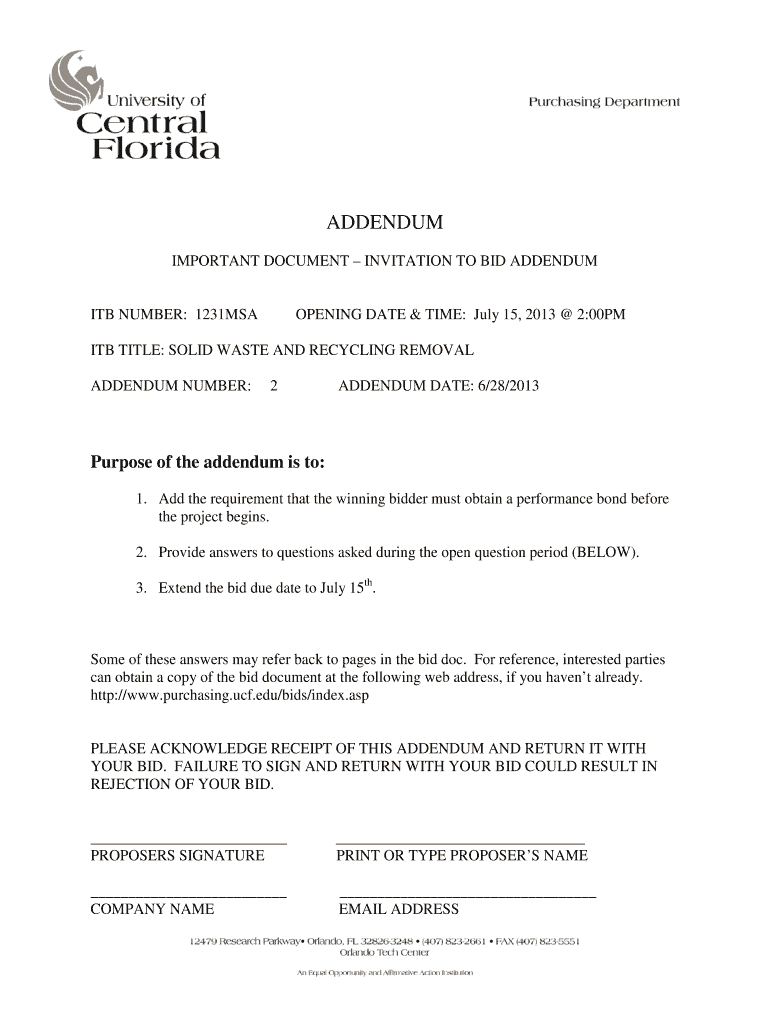 University of
Central
Florida

Purchasing Department

ADDENDUM

IMPORTANT DOCUMENT – INVITATION TO BID ADDENDUM

ITB NUMBER: 1231MSA OPENING DATE & TIME: July 15, 2013 @ 2:00PM

ITB TITLE: SOLID WASTE AND RECYCLING REMOVAL

ADDENDUM NUMBER: 2 ADDENDUM DATE: 6/28/2013

Purpose of the addendum is to:

1. Add the requirement that the winning bidder must obtain a performance bond before the project begins.

2. Provide answers to questions asked during the open question period (BELOW).

3. Extend the bid due date to July 15$^{th}$.

Some of these answers may refer back to pages in the bid doc. For reference, interested parties can obtain a copy of the bid document at the following web address, if you haven't already. http://www.purchasing.ucf.edu/bids/index.asp

PLEASE ACKNOWLEDGE RECEIPT OF THIS ADDENDUM AND RETURN IT WITH YOUR BID. FAILURE TO SIGN AND RETURN WITH YOUR BID COULD RESULT IN REJECTION OF YOUR BID.

PROPOSERS SIGNATURE PRINT OR TYPE PROPOSER'S NAME

COMPANY NAME EMAIL ADDRESS

12479 Research Parkway• Orlando, FL 32826-3248 • (407) 823-2661 • FAX (407) 823-5551
Orlando Tech Center

An Equal Opportunity and Affirmative Action Institution